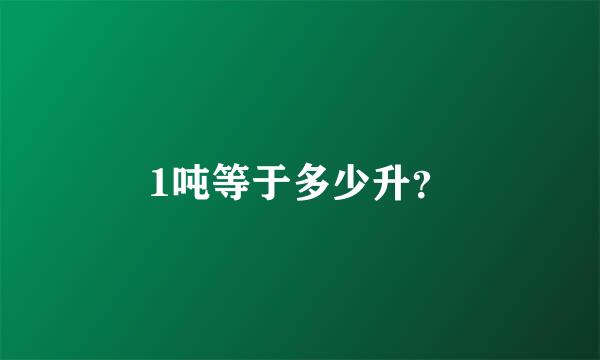 1吨等于多少升?